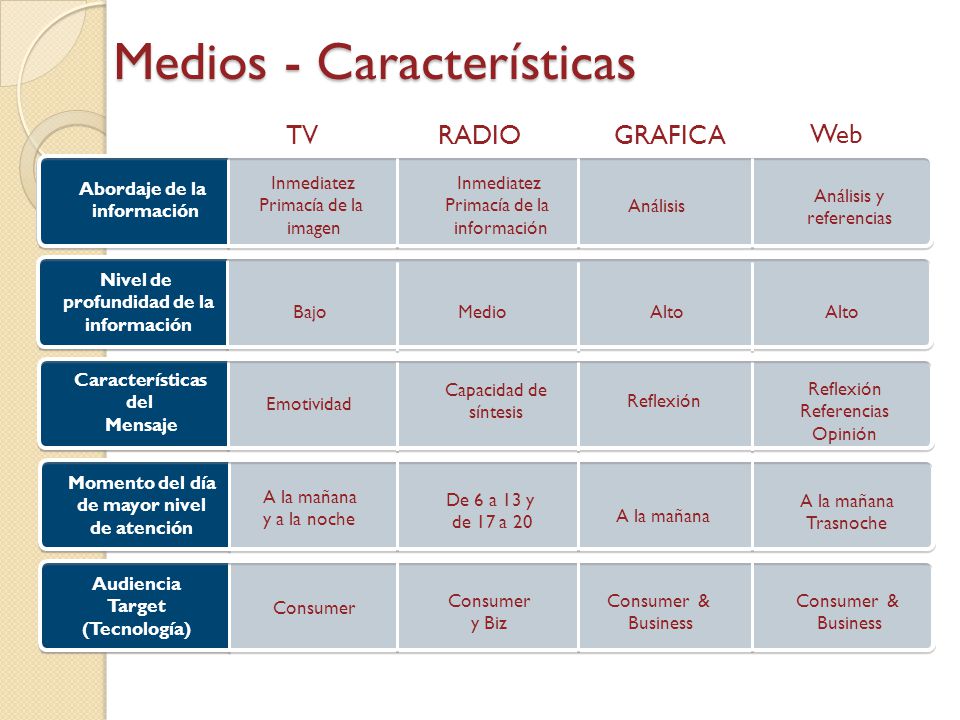 Medios - Características

|  | TV | RADIO | GRAFICA | Web |
|---|---|---|---|---|
| Abordaje de la información | Inmediatez Primacía de la imagen | Inmediatez Primacía de la información | Análisis | Análisis y referencias |
| Nivel de profundidad de la información | Bajo | Medio | Alto | Alto |
| Características del Mensaje | Emotividad | Capacidad de síntesis | Reflexión | Reflexión Referencias Opinión |
| Momento del día de mayor nivel de atención | A la mañana y a la noche | De 6 a 13 y de 17 a 20 | A la mañana | A la mañana Trasnoche |
| Audiencia Target (Tecnología) | Consumer | Consumer y Biz | Consumer & Business | Consumer & Business |